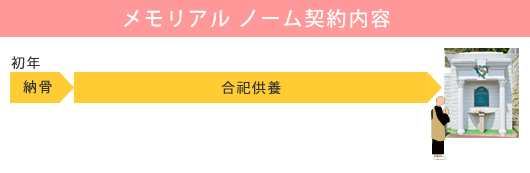 メモリアル ノーム契約内容

初年

納骨

合祀供養